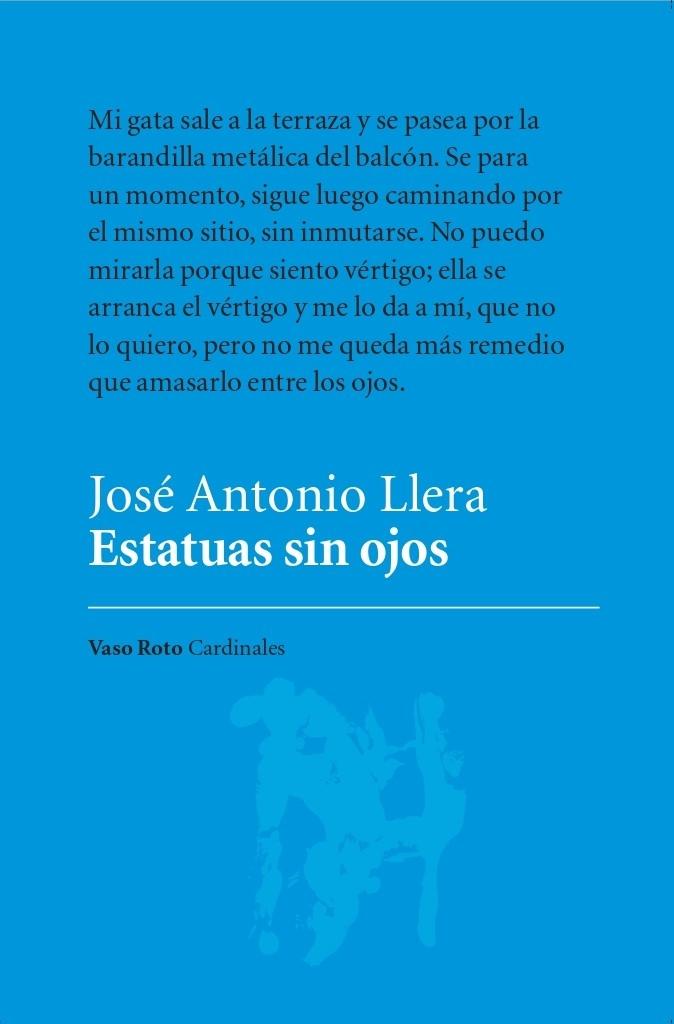 Mi gata sale a la terraza y se pasea por la barandilla metálica del balcón. Se para un momento, sigue luego caminando por el mismo sitio, sin inmutarse. No puedo mirarla porque siento vértigo; ella se arranca el vértigo y me lo da a mí, que no lo quiero, pero no me queda más remedio que amasarlo entre los ojos.

José Antonio Llera
Estatuas sin ojos

Vaso Roto Cardinales